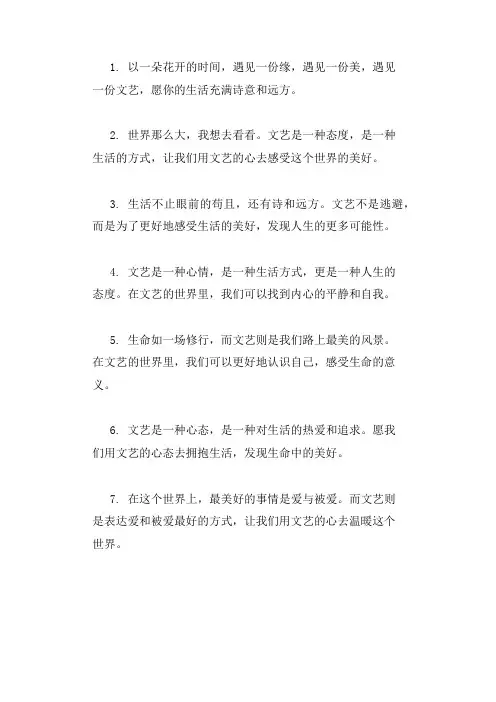 1. 以一朵花开的时间，遇见一份缘，遇见一份美，遇见一份文艺，愿你的生活充满诗意和远方。

2. 世界那么大，我想去看看。文艺是一种态度，是一种生活的方式，让我们用文艺的心去感受这个世界的美好。

3. 生活不止眼前的苟且，还有诗和远方。文艺不是逃避，而是为了更好地感受生活的美好，发现人生的更多可能性。

4. 文艺是一种心情，是一种生活方式，更是一种人生的态度。在文艺的世界里，我们可以找到内心的平静和自我。

5. 生命如一场修行，而文艺则是我们路上最美的风景。在文艺的世界里，我们可以更好地认识自己，感受生命的意义。

6. 文艺是一种心态，是一种对生活的热爱和追求。愿我们用文艺的心态去拥抱生活，发现生命中的美好。

7. 在这个世界上，最美好的事情是爱与被爱。而文艺则是表达爱和被爱最好的方式，让我们用文艺的心去温暖这个世界。